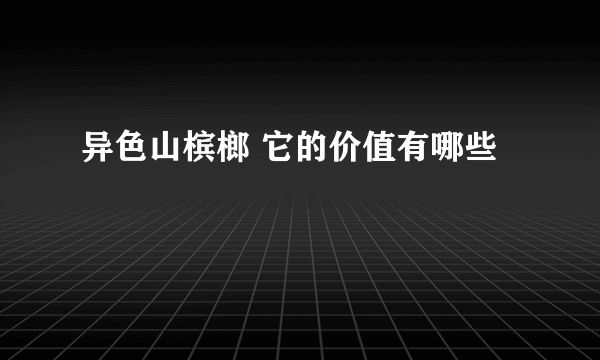 异色山槟榔 它的价值有哪些